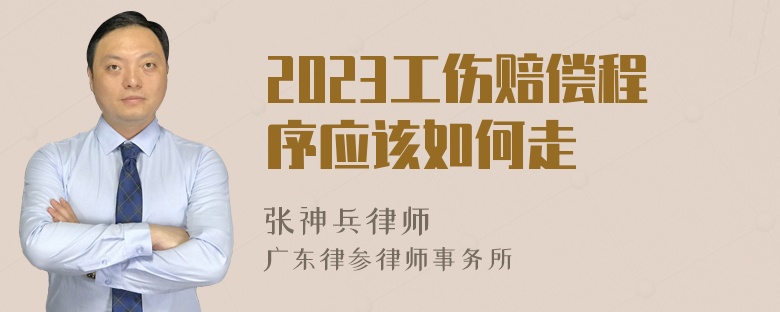 2023工伤赔偿程序应该如何走

张神兵律师
广东律参律师事务所